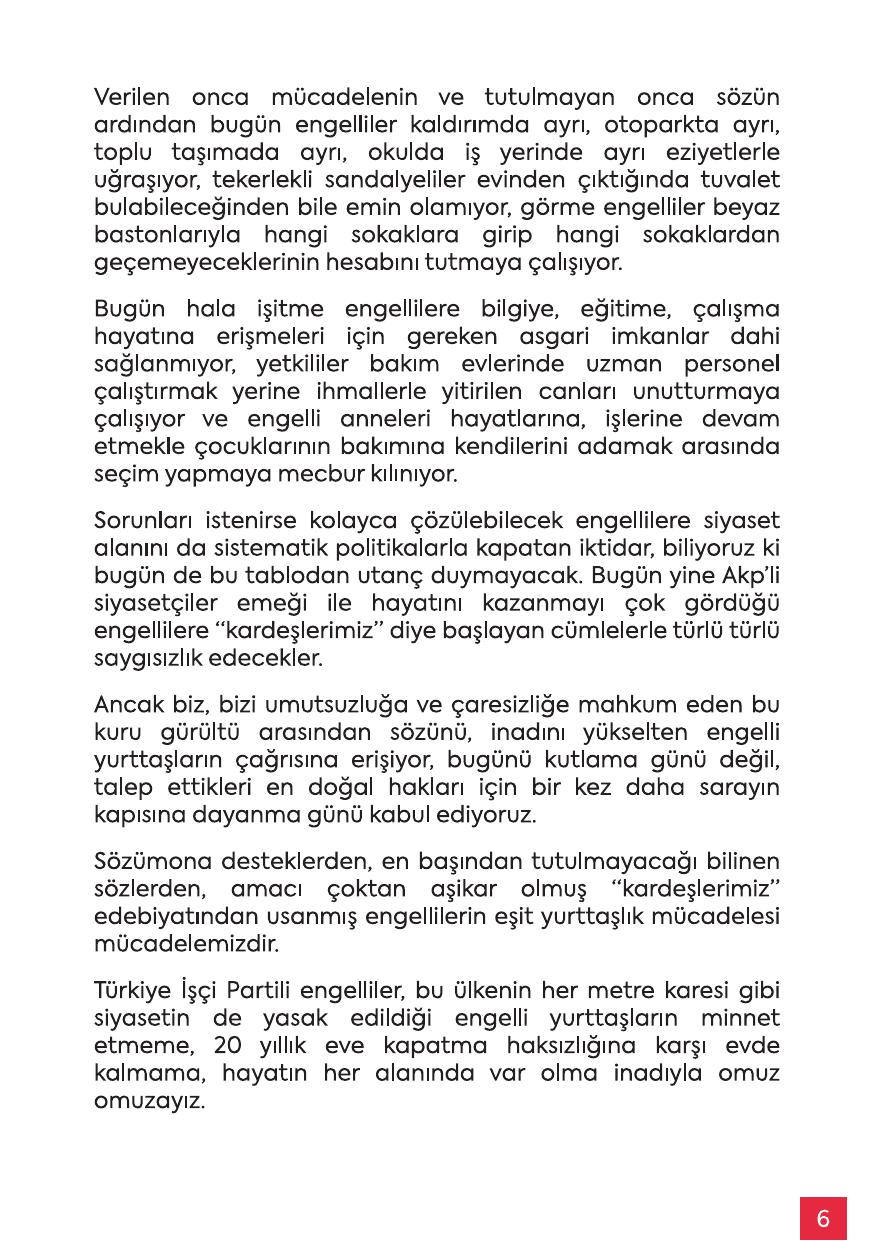 Verilen onca mücadelenin ve tutulmayan onca sözün ardından bugün engelliler kaldırımda ayrı, otoparkta ayrı, toplu taşımada ayrı, okulda iş yerinde ayrı eziyetlerle uğraşıyor, tekerlekli sandalyeliler evinden çıktığında tuvalet bulabileceğinden bile emin olamıyor, görme engelliler beyaz bastonlarıyla hangi sokaklara girip hangi sokaklardan geçemeyeceklerinin hesabını tutmaya çalışıyor.

Bugün hala işitme engellilere bilgiye, eğitime, çalışma hayatına erişmeleri için gereken asgari imkanlar dahi sağlanmıyor, yetkililer bakım evlerinde uzman personel çalıştırmak yerine ihmallerle yitirilen canları unutturmaya çalışıyor ve engelli anneleri hayatlarına, işlerine devam etmekle çocuklarının bakımına kendilerini adamak arasında seçim yapmaya mecbur kılınıyor.

Sorunları istenirse kolayca çözülebilecek engellilere siyaset alanını da sistematik politikalarla kapatan iktidar, biliyoruz ki bugün de bu tablodan utanç duymayacak. Bugün yine Akp'li siyasetçiler emeği ile hayatını kazanmayı çok gördüğü engellilere "kardeşlerimiz" diye başlayan cümlelerle türlü türlü saygısızlık edecekler.

Ancak biz, bizi umutsuzluğa ve çaresizliğe mahkum eden bu kuru gürültü arasından sözünü, inadını yükselten engelli yurttaşların çağrısına erişiyor, bugünü kutlama günü değil, talep ettikleri en doğal hakları için bir kez daha sarayın kapısına dayanma günü kabul ediyoruz.

Sözümona desteklerden, en başından tutulmayacağı bilinen sözlerden, amacı çoktan aşikar olmuş "kardeşlerimiz" edebiyatından usanmış engellilerin eşit yurttaşlık mücadelesi mücadelemizdir.

Türkiye İşçi Partili engelliler, bu ülkenin her metre karesi gibi siyasetin de yasak edildiği engelli yurttaşların minnet etmeme, 20 yıllık eve kapatma haksızlığına karşı evde kalmama, hayatın her alanında var olma inadıyla omuz omuzayız.

6